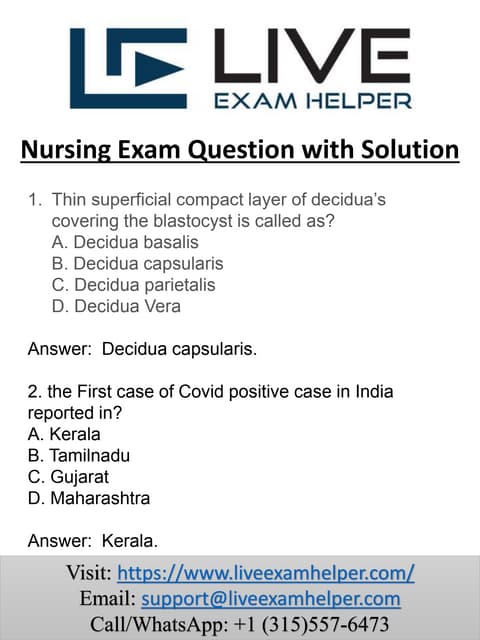 LIVE
EXAM HELPER

Nursing Exam Question with Solution

1. Thin superficial compact layer of decidua's covering the blastocyst is called as?
A. Decidua basalis
B. Decidua capsularis
C. Decidua parietalis
D. Decidua Vera

Answer: Decidua capsularis.

2. the First case of Covid positive case in India reported in?
A. Kerala
B. Tamilnadu
C. Gujarat
D. Maharashtra

Answer: Kerala.

Visit: https://www.liveexamhelper.com/
Email: support@liveexamhelper.com
Call/WhatsApp: +1 (315)557-6473